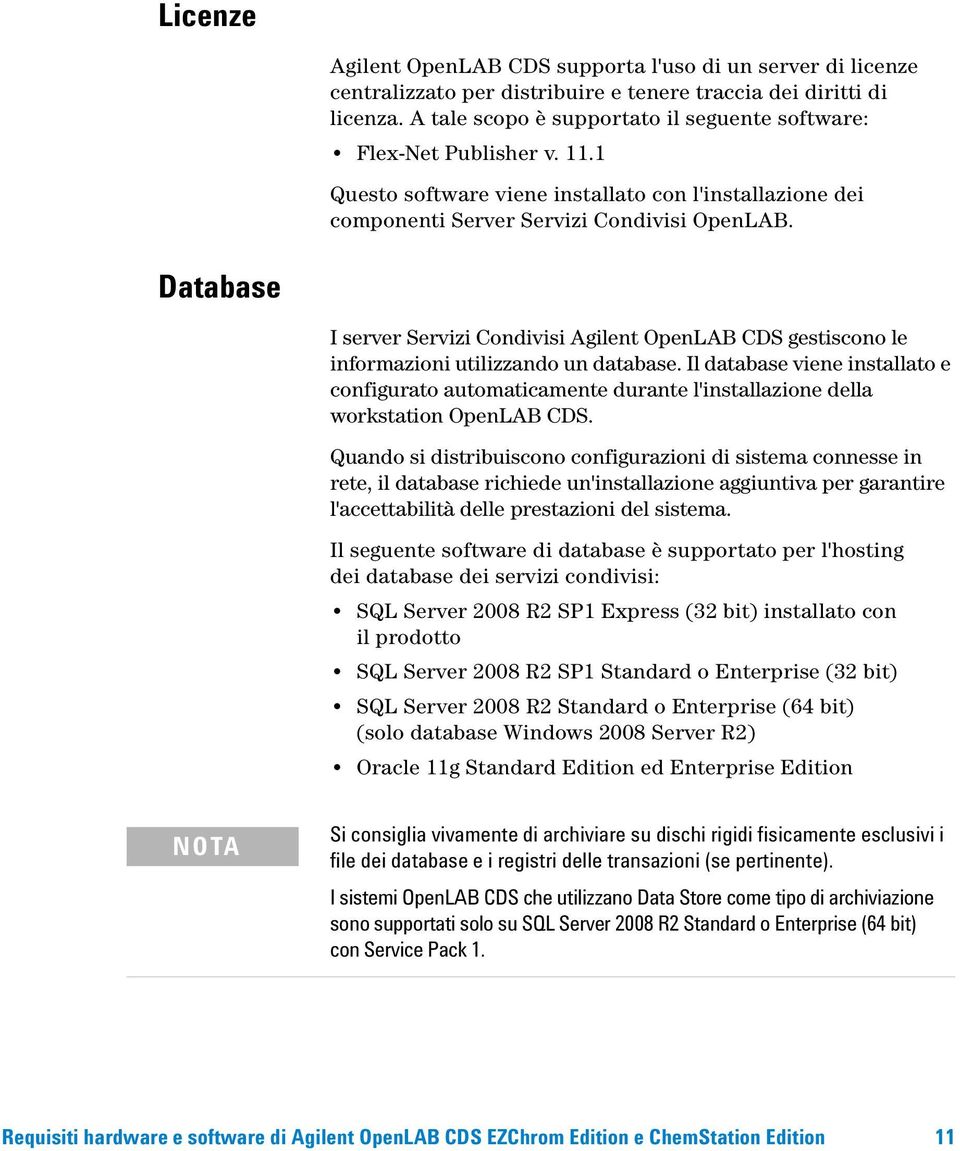 Licenze

Agilent OpenLAB CDS supporta l'uso di un server di licenze centralizzato per distribuire e tenere traccia dei diritti di licenza. A tale scopo è supportato il seguente software:

• Flex-Net Publisher v. 11.1

Questo software viene installato con l'installazione dei componenti Server Servizi Condivisi OpenLAB.

Database

I server Servizi Condivisi Agilent OpenLAB CDS gestiscono le informazioni utilizzando un database. Il database viene installato e configurato automaticamente durante l'installazione della workstation OpenLAB CDS.

Quando si distribuiscono configurazioni di sistema connesse in rete, il database richiede un'installazione aggiuntiva per garantire l'accettabilità delle prestazioni del sistema.

Il seguente software di database è supportato per l'hosting dei database dei servizi condivisi:

• SQL Server 2008 R2 SP1 Express (32 bit) installato con il prodotto
• SQL Server 2008 R2 SP1 Standard o Enterprise (32 bit)
• SQL Server 2008 R2 Standard o Enterprise (64 bit) (solo database Windows 2008 Server R2)
• Oracle 11g Standard Edition ed Enterprise Edition

NOTA

Si consiglia vivamente di archiviare su dischi rigidi fisicamente esclusivi i file dei database e i registri delle transazioni (se pertinente).

I sistemi OpenLAB CDS che utilizzano Data Store come tipo di archiviazione sono supportati solo su SQL Server 2008 R2 Standard o Enterprise (64 bit) con Service Pack 1.

Requisiti hardware e software di Agilent OpenLAB CDS EZChrom Edition e ChemStation Edition 11